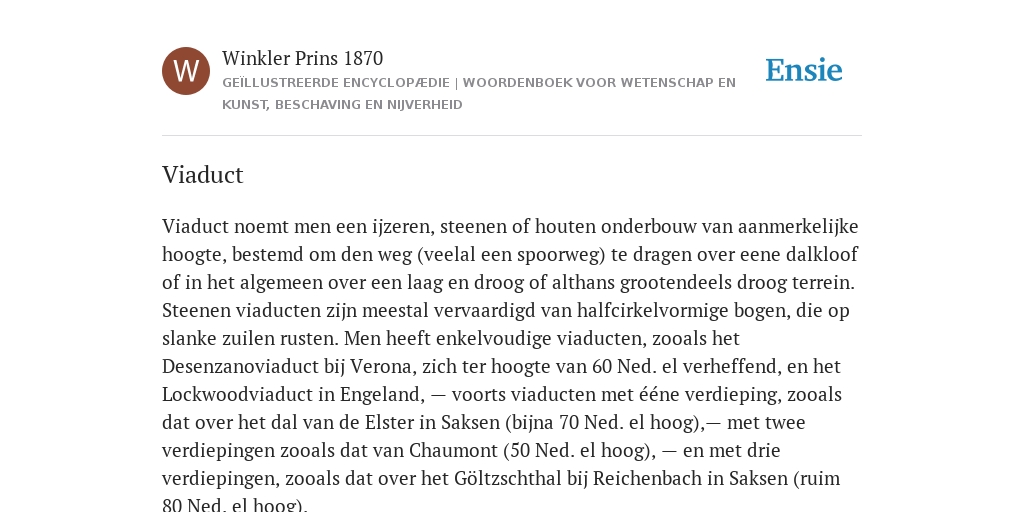 W

Winkler Prins 1870

GEÏLLUSTREERDE ENCYCLOPÆDIE | WOORDENBOEK VOOR WETENSCHAP EN KUNST, BESCHAVING EN NIJVERHEID

Ensie

Viaduct

Viaduct noemt men een ijzeren, steenen of houten onderbouw van aanmerkelijke hoogte, bestemd om den weg (veelal een spoorweg) te dragen over eene dalkloof of in het algemeen over een laag en droog of althans grootendeels droog terrein. Steenen viaducten zijn meestal vervaardigd van halfcirkelvormige bogen, die op slanke zuilen rusten. Men heeft enkelvoudige viaducten, zooals het Desenzanoviaduct bij Verona, zich ter hoogte van 60 Ned. el verheffend, en het Lockwoodviaduct in Engeland, — voorts viaducten met ééne verdieping, zooals dat over het dal van de Elster in Saksen (bijna 70 Ned. el hoog),— met twee verdiepingen zooals dat van Chaumont (50 Ned. el hoog), — en met drie verdiepingen, zooals dat over het Göltzschthal bij Reichenbach in Saksen (ruim 80 Ned. el hoog).